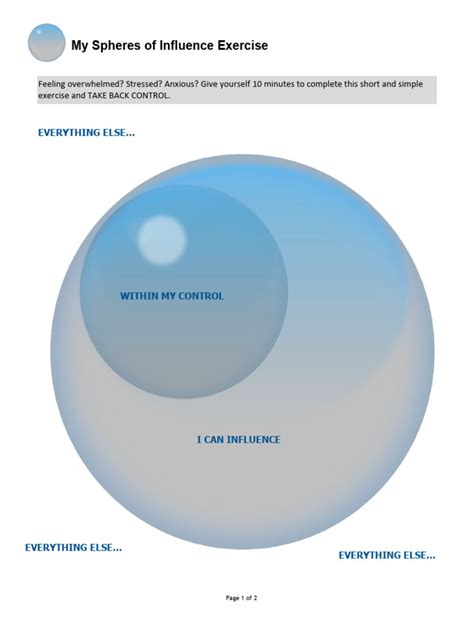 My Spheres of Influence Exercise

Feeling overwhelmed? Stressed? Anxious? Give yourself 10 minutes to complete this short and simple exercise and TAKE BACK CONTROL.

EVERYTHING ELSE...

WITHIN MY CONTROL

I CAN INFLUENCE

EVERYTHING ELSE...

EVERYTHING ELSE...

Page 1 of 2